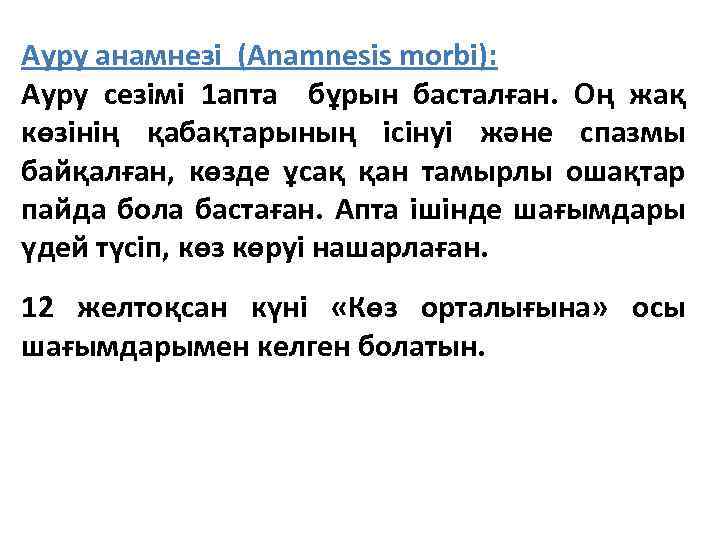 Ауру анамнезі (Anamnesis morbi):

Ауру сезімі 1апта бұрын басталған. Оң жақ көзінің қабақтарының ісінуі және спазмы байқалған, көзде ұсақ қан тамырлы ошақтар пайда бола бастаған. Апта ішінде шағымдары үдей түсіп, көз көруі нашарлаған.

12 желтоқсан күні «Көз орталығына» осы шағымдарымен келген болатын.